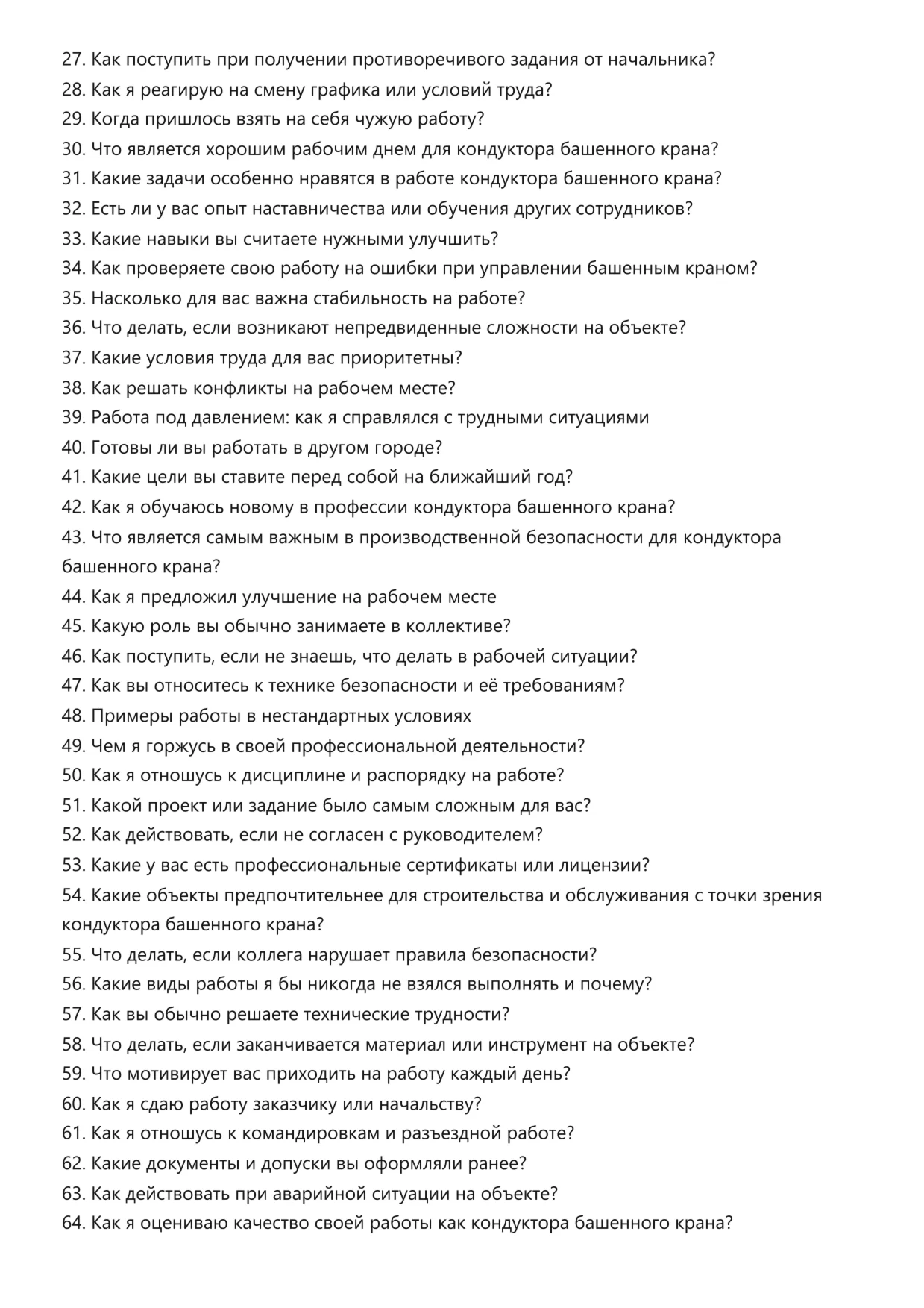 27. Как поступить при получении противоречивого задания от начальника?
28. Как я реагирую на смену графика или условий труда?
29. Когда пришлось взять на себя чужую работу?
30. Что является хорошим рабочим днем для кондуктора башенного крана?
31. Какие задачи особенно нравятся в работе кондуктора башенного крана?
32. Есть ли у вас опыт наставничества или обучения других сотрудников?
33. Какие навыки вы считаете нужными улучшить?
34. Как проверяете свою работу на ошибки при управлении башенным краном?
35. Насколько для вас важна стабильность на работе?
36. Что делать, если возникают непредвиденные сложности на объекте?
37. Какие условия труда для вас приоритетны?
38. Как решать конфликты на рабочем месте?
39. Работа под давлением: как я справлялся с трудными ситуациями
40. Готовы ли вы работать в другом городе?
41. Какие цели вы ставите перед собой на ближайший год?
42. Как я обучаюсь новому в профессии кондуктора башенного крана?
43. Что является самым важным в производственной безопасности для кондуктора башенного крана?
44. Как я предложил улучшение на рабочем месте
45. Какую роль вы обычно занимаете в коллективе?
46. Как поступить, если не знаешь, что делать в рабочей ситуации?
47. Как вы относитесь к технике безопасности и её требованиям?
48. Примеры работы в нестандартных условиях
49. Чем я горжусь в своей профессиональной деятельности?
50. Как я отношусь к дисциплине и распорядку на работе?
51. Какой проект или задание было самым сложным для вас?
52. Как действовать, если не согласен с руководителем?
53. Какие у вас есть профессиональные сертификаты или лицензии?
54. Какие объекты предпочтительнее для строительства и обслуживания с точки зрения кондуктора башенного крана?
55. Что делать, если коллега нарушает правила безопасности?
56. Какие виды работы я бы никогда не взялся выполнять и почему?
57. Как вы обычно решаете технические трудности?
58. Что делать, если заканчивается материал или инструмент на объекте?
59. Что мотивирует вас приходить на работу каждый день?
60. Как я сдаю работу заказчику или начальству?
61. Как я отношусь к командировкам и разъездной работе?
62. Какие документы и допуски вы оформляли ранее?
63. Как действовать при аварийной ситуации на объекте?
64. Как я оцениваю качество своей работы как кондуктора башенного крана?